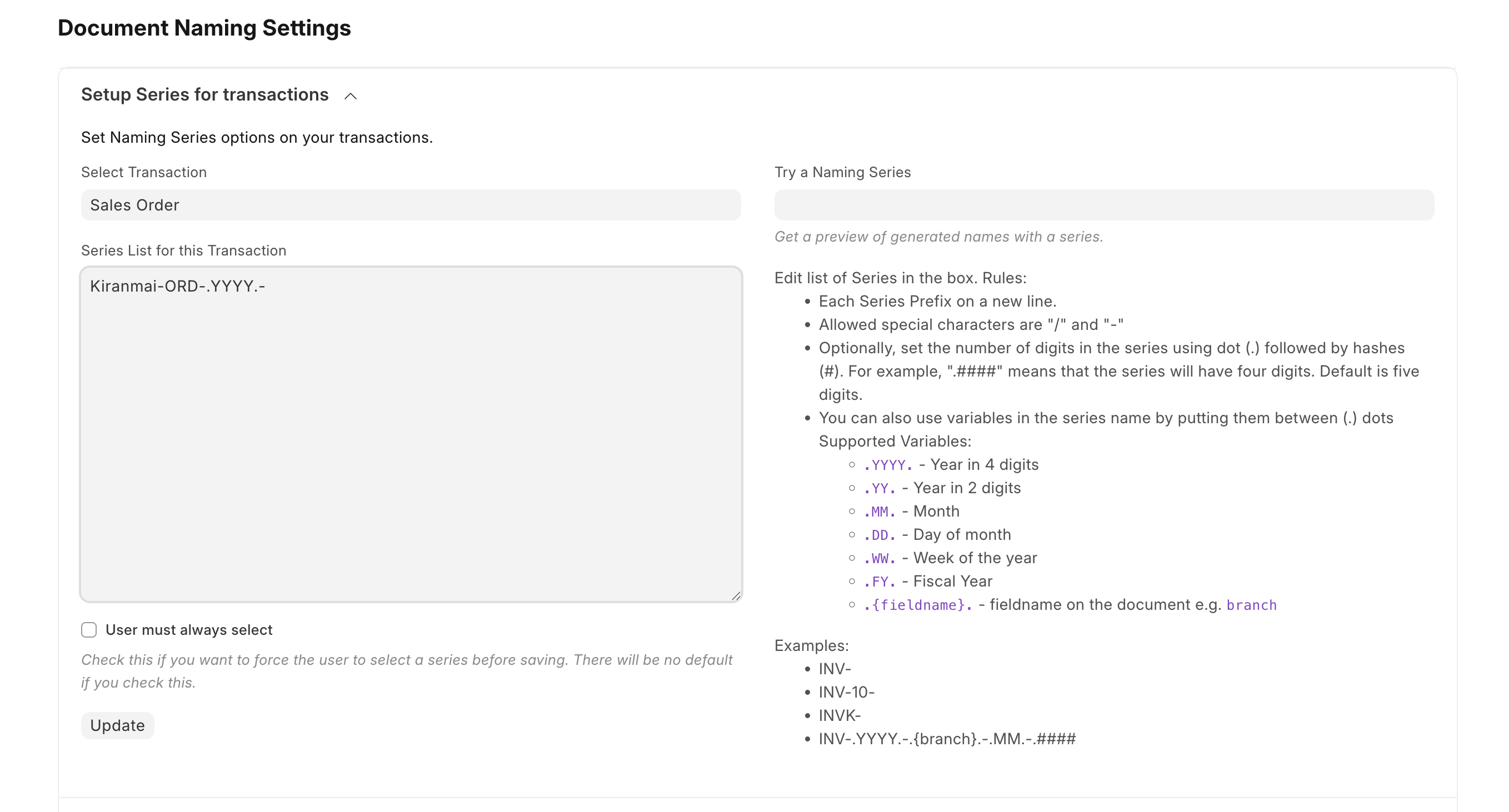 Document Naming Settings

Setup Series for transactions

Set Naming Series options on your transactions.

Select Transaction

Sales Order

Series List for this Transaction

Kiranmai-ORD-.YYYY.-

User must always select

Check this if you want to force the user to select a series before saving. There will be no default if you check this.

Update

Try a Naming Series

Get a preview of generated names with a series.

Edit list of Series in the box. Rules:

- Each Series Prefix on a new line.
- Allowed special characters are "/" and "-"
- Optionally, set the number of digits in the series using dot (.) followed by hashes (#). For example, ".####" means that the series will have four digits. Default is five digits.
- You can also use variables in the series name by putting them between (.) dots Supported Variables:
  - .YYYY. - Year in 4 digits
  - .YY. - Year in 2 digits
  - .MM. - Month
  - .DD. - Day of month
  - .WW. - Week of the year
  - .FY. - Fiscal Year
  - .{fieldname}. - fieldname on the document e.g. branch

Examples:

- INV-
- INV-10-
- INVK-
- INV-.YYYY.-.{branch}.-.MM.-.####